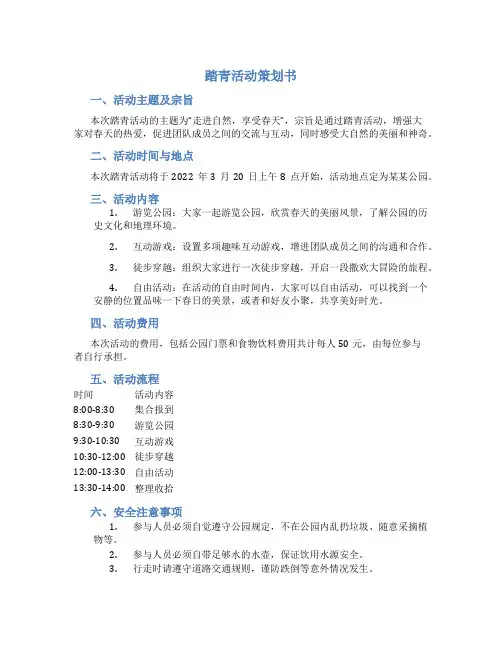 踏青活动策划书

一、活动主题及宗旨

本次踏青活动的主题为“走进自然，享受春天”，宗旨是通过踏青活动，增强大家对春天的热爱，促进团队成员之间的交流与互动，同时感受大自然的美丽和神奇。

二、活动时间与地点

本次踏青活动将于 2022 年 3 月 20 日上午 8 点开始，活动地点定为某某公园。

三、活动内容

1. 游览公园：大家一起游览公园，欣赏春天的美丽风景，了解公园的历史文化和地理环境。

2. 互动游戏：设置多项趣味互动游戏，增进团队成员之间的沟通和合作。

3. 徒步穿越：组织大家进行一次徒步穿越，开启一段撒欢大冒险的旅程。

4. 自由活动：在活动的自由时间内，大家可以自由活动，可以找到一个安静的位置品味一下春日的美景，或者和好友小聚，共享美好时光。

四、活动费用

本次活动的费用，包括公园门票和食物饮料费用共计每人 50 元，由每位参与者自行承担。

五、活动流程

| 时间 | 活动内容 |
|---|---|
| 8:00-8:30 | 集合报到 |
| 8:30-9:30 | 游览公园 |
| 9:30-10:30 | 互动游戏 |
| 10:30-12:00 | 徒步穿越 |
| 12:00-13:30 | 自由活动 |
| 13:30-14:00 | 整理收拾 |

六、安全注意事项

1. 参与人员必须自觉遵守公园规定，不在公园内乱扔垃圾、随意采摘植物等。

2. 参与人员必须自带足够水的水壶，保证饮用水源安全。

3. 行走时请遵守道路交通规则，谨防跌倒等意外情况发生。